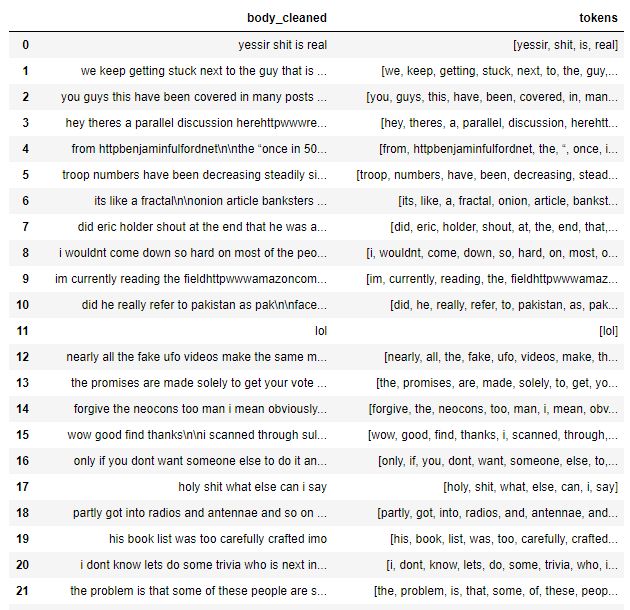 |  | body_cleaned | tokens |
|---|---|---|
| 0 | yessir shit is real | [yessir, shit, is, real] |
| 1 | we keep getting stuck next to the guy that is ... | [we, keep, getting, stuck, next, to, the, guy,... |
| 2 | you guys this have been covered in many posts ... | [you, guys, this, have, been, covered, in, man... |
| 3 | hey theres a parallel discussion herehttpwwwre... | [hey, theres, a, parallel, discussion, herehtt... |
| 4 | from httpbenjaminfulfordnet\n\nthe “once in 50... | [from, httpbenjaminfulfordnet, the, “, once, i... |
| 5 | troop numbers have been decreasing steadily si... | [troop, numbers, have, been, decreasing, stead... |
| 6 | its like a fractal\n\nonion article banksters ... | [its, like, a, fractal, onion, article, bankst... |
| 7 | did eric holder shout at the end that he was a... | [did, eric, holder, shout, at, the, end, that,... |
| 8 | i wouldnt come down so hard on most of the peo... | [i, wouldnt, come, down, so, hard, on, most, o... |
| 9 | im currently reading the fieldhttpwwwamazoncom... | [im, currently, reading, the, fieldhttpwwwamaz... |
| 10 | did he really refer to pakistan as pak\n\nface... | [did, he, really, refer, to, pakistan, as, pak... |
| 11 | lol | [lol] |
| 12 | nearly all the fake ufo videos make the same m... | [nearly, all, the, fake, ufo, videos, make, th... |
| 13 | the promises are made solely to get your vote ... | [the, promises, are, made, solely, to, get, yo... |
| 14 | forgive the neocons too man i mean obviously... | [forgive, the, neocons, too, man, i, mean, obv... |
| 15 | wow good find thanks\n\ni scanned through sul... | [wow, good, find, thanks, i, scanned, through,... |
| 16 | only if you dont want someone else to do it an... | [only, if, you, dont, want, someone, else, to,... |
| 17 | holy shit what else can i say | [holy, shit, what, else, can, i, say] |
| 18 | partly got into radios and antennae and so on ... | [partly, got, into, radios, and, antennae, and... |
| 19 | his book list was too carefully crafted imo | [his, book, list, was, too, carefully, crafted... |
| 20 | i dont know lets do some trivia who is next in... | [i, dont, know, lets, do, some, trivia, who, i... |
| 21 | the problem is that some of these people are s... | [the, problem, is, that, some, of, these, peop... |